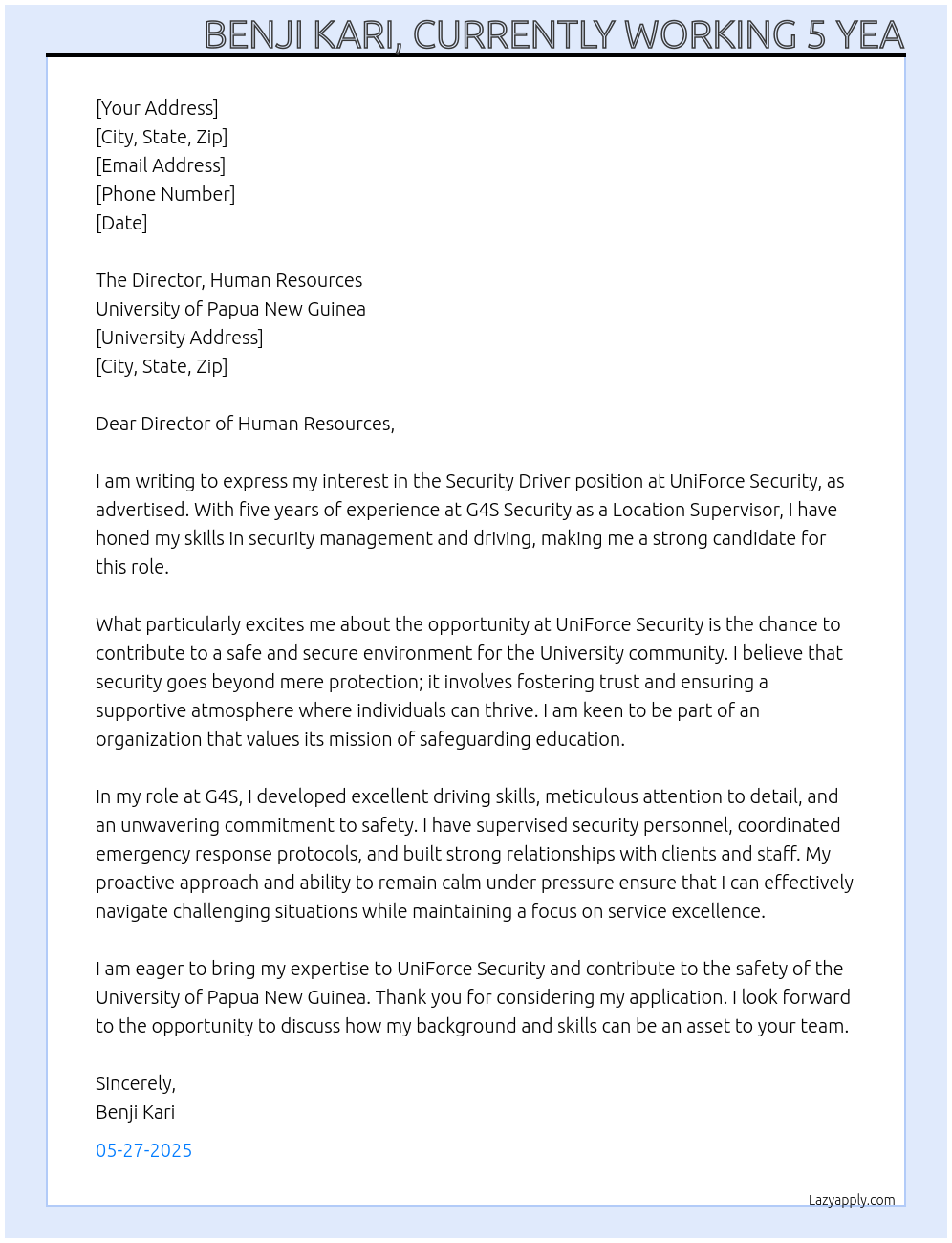 BENJI KARI, CURRENTLY WORKING 5 YEA

[Your Address]
[City, State, Zip]
[Email Address]
[Phone Number]
[Date]

The Director, Human Resources
University of Papua New Guinea
[University Address]
[City, State, Zip]

Dear Director of Human Resources,

I am writing to express my interest in the Security Driver position at UniForce Security, as advertised. With five years of experience at G4S Security as a Location Supervisor, I have honed my skills in security management and driving, making me a strong candidate for this role.

What particularly excites me about the opportunity at UniForce Security is the chance to contribute to a safe and secure environment for the University community. I believe that security goes beyond mere protection; it involves fostering trust and ensuring a supportive atmosphere where individuals can thrive. I am keen to be part of an organization that values its mission of safeguarding education.

In my role at G4S, I developed excellent driving skills, meticulous attention to detail, and an unwavering commitment to safety. I have supervised security personnel, coordinated emergency response protocols, and built strong relationships with clients and staff. My proactive approach and ability to remain calm under pressure ensure that I can effectively navigate challenging situations while maintaining a focus on service excellence.

I am eager to bring my expertise to UniForce Security and contribute to the safety of the University of Papua New Guinea. Thank you for considering my application. I look forward to the opportunity to discuss how my background and skills can be an asset to your team.

Sincerely,
Benji Kari

05-27-2025

Lazyapply.com